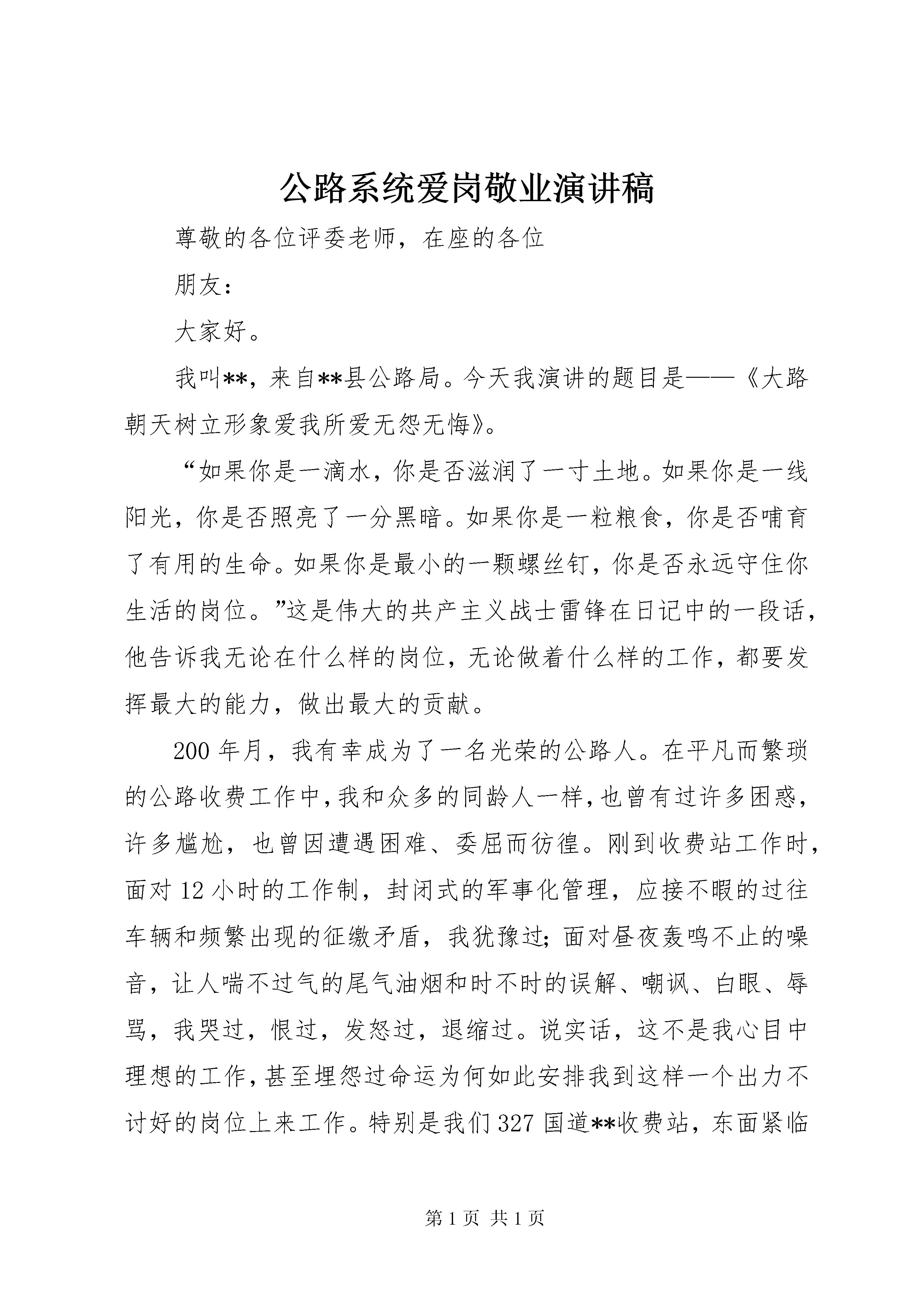 公路系统爱岗敬业演讲稿

尊敬的各位评委老师，在座的各位

朋友：

大家好。

我叫**，来自**县公路局。今天我演讲的题目是——《大路朝天树立形象爱我所爱无怨无悔》。

“如果你是一滴水，你是否滋润了一寸土地。如果你是一线阳光，你是否照亮了一分黑暗。如果你是一粒粮食，你是否哺育了有用的生命。如果你是最小的一颗螺丝钉，你是否永远守住你生活的岗位。”这是伟大的共产主义战士雷锋在日记中的一段话，他告诉我无论在什么样的岗位，无论做着什么样的工作，都要发挥最大的能力，做出最大的贡献。

200 年月，我有幸成为了一名光荣的公路人。在平凡而繁琐的公路收费工作中，我和众多的同龄人一样，也曾有过许多困惑，许多尴尬，也曾因遭遇困难、委屈而彷徨。刚到收费站工作时，面对 12 小时的工作制，封闭式的军事化管理，应接不暇的过往车辆和频繁出现的征缴矛盾，我犹豫过；面对昼夜轰鸣不止的噪音，让人喘不过气的尾气油烟和时不时的误解、嘲讽、白眼、辱骂，我哭过，恨过，发怒过，退缩过。说实话，这不是我心目中理想的工作，甚至埋怨过命运为何如此安排我到这样一个出力不讨好的岗位上来工作。特别是我们 327 国道**收费站，东面紧临

第 1 页 共 1 页